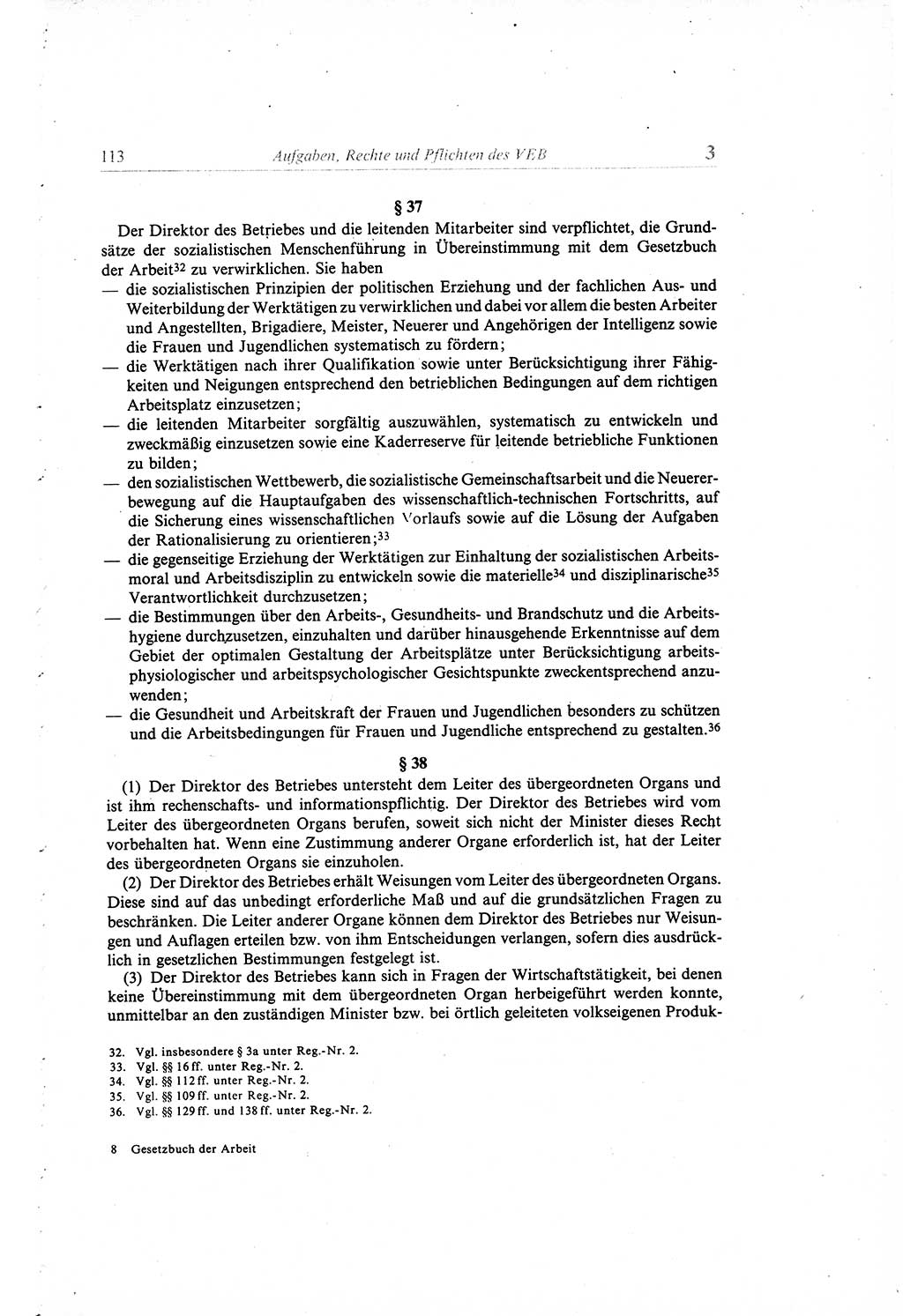 113 Aufgaben, Rechte und Pflichten des VEB 3

§ 37

Der Direktor des Betriebes und die leitenden Mitarbeiter sind verpflichtet, die Grundsätze der sozialistischen Menschenführung in Übereinstimmung mit dem Gesetzbuch der Arbeit$^{32}$ zu verwirklichen. Sie haben

— die sozialistischen Prinzipien der politischen Erziehung und der fachlichen Aus- und Weiterbildung der Werktätigen zu verwirklichen und dabei vor allem die besten Arbeiter und Angestellten, Brigadiere, Meister, Neuerer und Angehörigen der Intelligenz sowie die Frauen und Jugendlichen systematisch zu fördern;

— die Werktätigen nach ihrer Qualifikation sowie unter Berücksichtigung ihrer Fähigkeiten und Neigungen entsprechend den betrieblichen Bedingungen auf dem richtigen Arbeitsplatz einzusetzen;

— die leitenden Mitarbeiter sorgfältig auszuwählen, systematisch zu entwickeln und zweckmäßig einzusetzen sowie eine Kaderreserve für leitende betriebliche Funktionen zu bilden;

— den sozialistischen Wettbewerb, die sozialistische Gemeinschaftsarbeit und die Neuererbewegung auf die Hauptaufgaben des wissenschaftlich-technischen Fortschritts, auf die Sicherung eines wissenschaftlichen Vorlaufs sowie auf die Lösung der Aufgaben der Rationalisierung zu orientieren;$^{33}$

— die gegenseitige Erziehung der Werktätigen zur Einhaltung der sozialistischen Arbeitsmoral und Arbeitsdisziplin zu entwickeln sowie die materielle$^{34}$ und disziplinarische$^{35}$ Verantwortlichkeit durchzusetzen;

— die Bestimmungen über den Arbeits-, Gesundheits- und Brandschutz und die Arbeitshygiene durchzusetzen, einzuhalten und darüber hinausgehende Erkenntnisse auf dem Gebiet der optimalen Gestaltung der Arbeitsplätze unter Berücksichtigung arbeitsphysiologischer und arbeitspsychologischer Gesichtspunkte zweckentsprechend anzuwenden;

— die Gesundheit und Arbeitskraft der Frauen und Jugendlichen besonders zu schützen und die Arbeitsbedingungen für Frauen und Jugendliche entsprechend zu gestalten.$^{36}$

§ 38

(1) Der Direktor des Betriebes untersteht dem Leiter des übergeordneten Organs und ist ihm rechenschafts- und informationspflichtig. Der Direktor des Betriebes wird vom Leiter des übergeordneten Organs berufen, soweit sich nicht der Minister dieses Recht vorbehalten hat. Wenn eine Zustimmung anderer Organe erforderlich ist, hat der Leiter des übergeordneten Organs sie einzuholen.

(2) Der Direktor des Betriebes erhält Weisungen vom Leiter des übergeordneten Organs. Diese sind auf das unbedingt erforderliche Maß und auf die grundsätzlichen Fragen zu beschränken. Die Leiter anderer Organe können dem Direktor des Betriebes nur Weisungen und Auflagen erteilen bzw. von ihm Entscheidungen verlangen, sofern dies ausdrücklich in gesetzlichen Bestimmungen festgelegt ist.

(3) Der Direktor des Betriebes kann sich in Fragen der Wirtschaftstätigkeit, bei denen keine Übereinstimmung mit dem übergeordneten Organ herbeigeführt werden konnte, unmittelbar an den zuständigen Minister bzw. bei örtlich geleiteten volkseigenen Produk-

32. Vgl. insbesondere § 3a unter Reg.-Nr. 2.
33. Vgl. §§ 16 ff. unter Reg.-Nr. 2.
34. Vgl. §§ 112 ff. unter Reg.-Nr. 2.
35. Vgl. §§ 109 ff. unter Reg.-Nr. 2.
36. Vgl. §§ 129 ff. und 138 ff. unter Reg.-Nr. 2.

8 Gesetzbuch der Arbeit